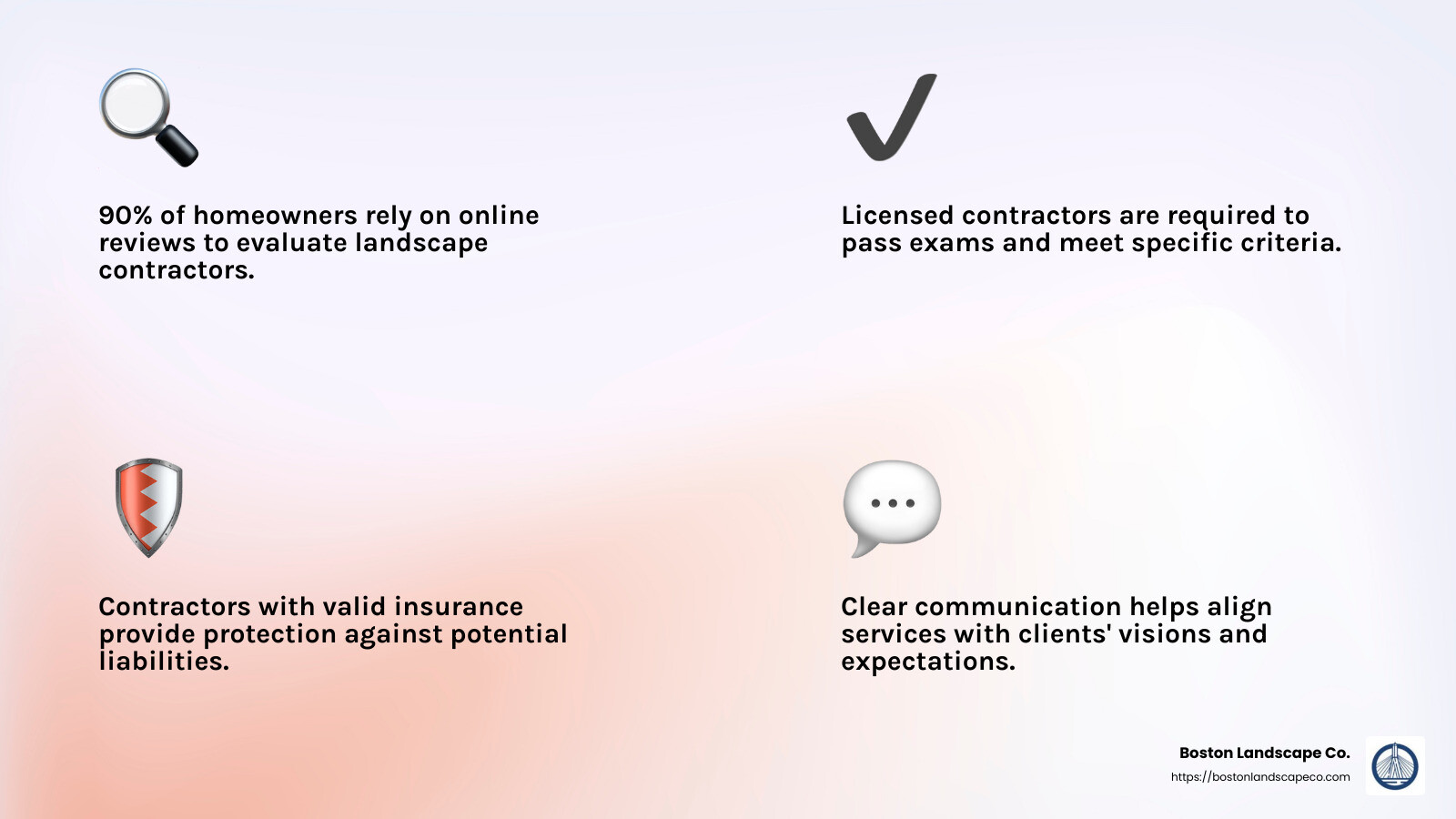 90% of homeowners rely on online reviews to evaluate landscape contractors.

Licensed contractors are required to pass exams and meet specific criteria.

Contractors with valid insurance provide protection against potential liabilities.

Clear communication helps align services with clients' visions and expectations.

Boston Landscape Co.
https://bostonlandscapeco.com